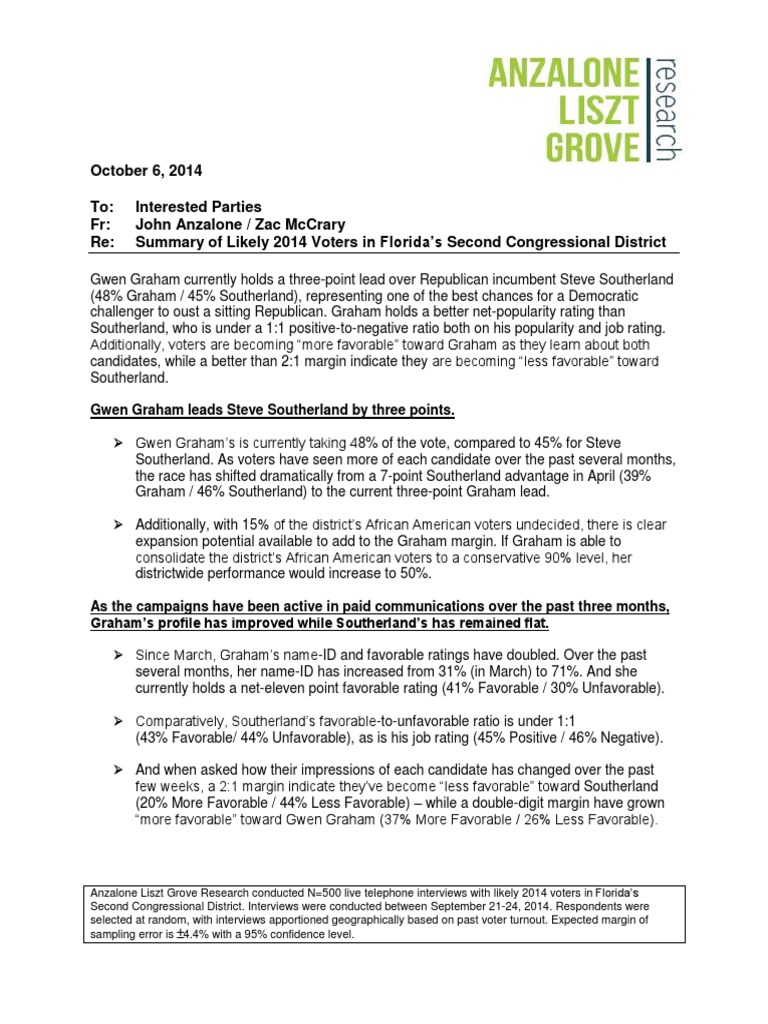 ANZALONE
LISZT
GROVE
research

October 6, 2014

To: Interested Parties
Fr: John Anzalone / Zac McCrary
Re: Summary of Likely 2014 Voters in Florida's Second Congressional District

Gwen Graham currently holds a three-point lead over Republican incumbent Steve Southerland (48% Graham / 45% Southerland), representing one of the best chances for a Democratic challenger to oust a sitting Republican. Graham holds a better net-popularity rating than Southerland, who is under a 1:1 positive-to-negative ratio both on his popularity and job rating. Additionally, voters are becoming "more favorable" toward Graham as they learn about both candidates, while a better than 2:1 margin indicate they are becoming "less favorable" toward Southerland.

Gwen Graham leads Steve Southerland by three points.

➢ Gwen Graham's is currently taking 48% of the vote, compared to 45% for Steve Southerland. As voters have seen more of each candidate over the past several months, the race has shifted dramatically from a 7-point Southerland advantage in April (39% Graham / 46% Southerland) to the current three-point Graham lead.

➢ Additionally, with 15% of the district's African American voters undecided, there is clear expansion potential available to add to the Graham margin. If Graham is able to consolidate the district's African American voters to a conservative 90% level, her districtwide performance would increase to 50%.

As the campaigns have been active in paid communications over the past three months, Graham's profile has improved while Southerland's has remained flat.

➢ Since March, Graham's name-ID and favorable ratings have doubled. Over the past several months, her name-ID has increased from 31% (in March) to 71%. And she currently holds a net-eleven point favorable rating (41% Favorable / 30% Unfavorable).

➢ Comparatively, Southerland's favorable-to-unfavorable ratio is under 1:1 (43% Favorable/ 44% Unfavorable), as is his job rating (45% Positive / 46% Negative).

➢ And when asked how their impressions of each candidate has changed over the past few weeks, a 2:1 margin indicate they've become "less favorable" toward Southerland (20% More Favorable / 44% Less Favorable) – while a double-digit margin have grown "more favorable" toward Gwen Graham (37% More Favorable / 26% Less Favorable).

Anzalone Liszt Grove Research conducted N=500 live telephone interviews with likely 2014 voters in Florida's Second Congressional District. Interviews were conducted between September 21-24, 2014. Respondents were selected at random, with interviews apportioned geographically based on past voter turnout. Expected margin of sampling error is ±4.4% with a 95% confidence level.